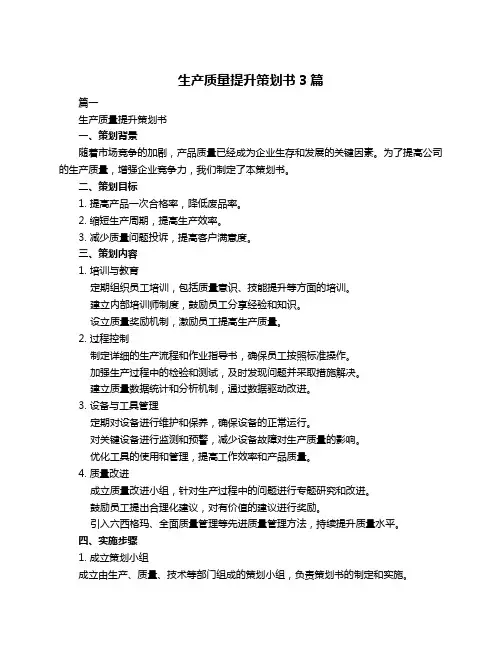 生产质量提升策划书 3 篇

篇一

生产质量提升策划书

一、策划背景

随着市场竞争的加剧，产品质量已经成为企业生存和发展的关键因素。为了提高公司的生产质量，增强企业竞争力，我们制定了本策划书。

二、策划目标

1. 提高产品一次合格率，降低废品率。

2. 缩短生产周期，提高生产效率。

3. 减少质量问题投诉，提高客户满意度。

三、策划内容

1. 培训与教育

定期组织员工培训，包括质量意识、技能提升等方面的培训。

建立内部培训师制度，鼓励员工分享经验和知识。

设立质量奖励机制，激励员工提高生产质量。

2. 过程控制

制定详细的生产流程和作业指导书，确保员工按照标准操作。

加强生产过程中的检验和测试，及时发现问题并采取措施解决。

建立质量数据统计和分析机制，通过数据驱动改进。

3. 设备与工具管理

定期对设备进行维护和保养，确保设备的正常运行。

对关键设备进行监测和预警，减少设备故障对生产质量的影响。

优化工具的使用和管理，提高工作效率和产品质量。

4. 质量改进

成立质量改进小组，针对生产过程中的问题进行专题研究和改进。

鼓励员工提出合理化建议，对有价值的建议进行奖励。

引入六西格玛、全面质量管理等先进质量管理方法，持续提升质量水平。

四、实施步骤

1. 成立策划小组

成立由生产、质量、技术等部门组成的策划小组，负责策划书的制定和实施。